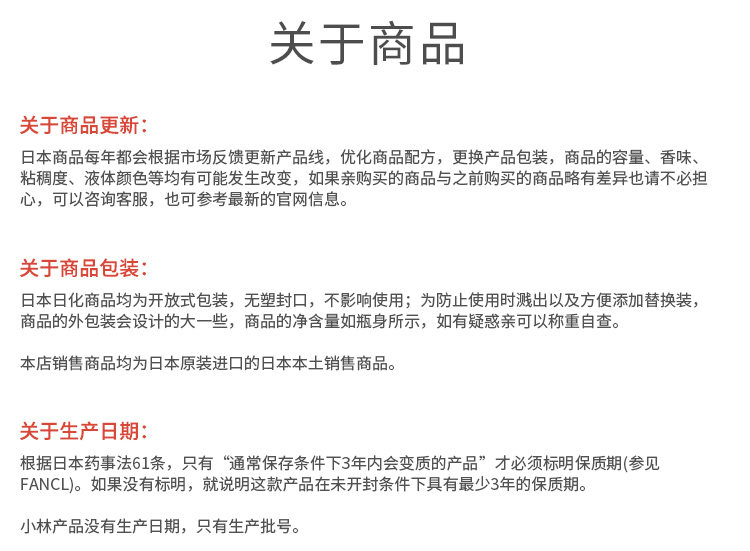 关于商品

关于商品更新：

日本商品每年都会根据市场反馈更新产品线，优化商品配方，更换产品包装，商品的容量、香味、粘稠度、液体颜色等均有可能发生改变，如果亲购买的商品与之前购买的商品略有差异也请不必担心，可以咨询客服，也可参考最新的官网信息。

关于商品包装：

日本日化商品均为开放式包装，无塑封口，不影响使用；为防止使用时溅出以及方便添加替换装，商品的外包装会设计的大一些，商品的净含量如瓶身所示，如有疑惑亲可以称重自查。

本店销售商品均为日本原装进口的日本本土销售商品。

关于生产日期：

根据日本药事法61条，只有“通常保存条件下3年内会变质的产品”才必须标明保质期(参见FANCL)。如果没有标明，就说明这款产品在未开封条件下具有最少3年的保质期。

小林产品没有生产日期，只有生产批号。